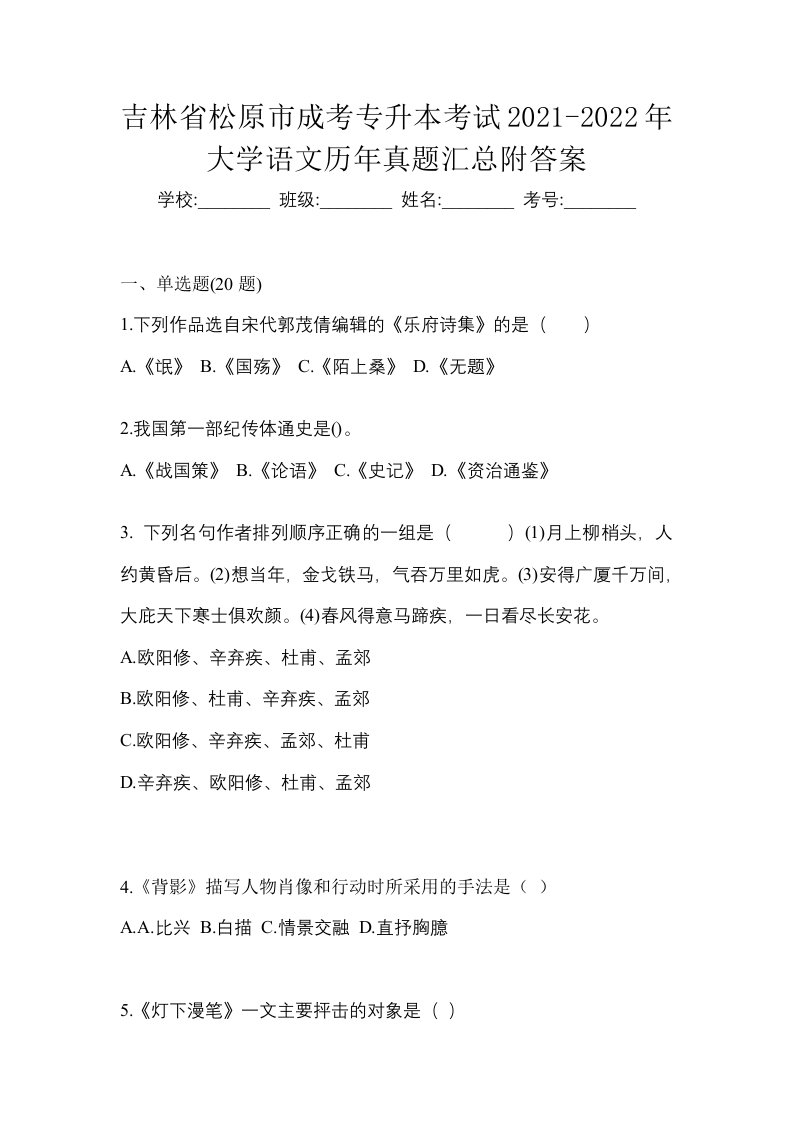 吉林省松原市成考专升本考试2021-2022年大学语文历年真题汇总附答案

学校:________ 班级:________ 姓名:________ 考号:________

一、单选题(20 题)

1.下列作品选自宋代郭茂倩编辑的《乐府诗集》的是（　　）

A.《氓》 B.《国殇》 C.《陌上桑》 D.《无题》

2.我国第一部纪传体通史是()。

A.《战国策》 B.《论语》 C.《史记》 D.《资治通鉴》

3. 下列名句作者排列顺序正确的一组是（　　）(1)月上柳梢头，人约黄昏后。(2)想当年，金戈铁马，气吞万里如虎。(3)安得广厦千万间，大庇天下寒士俱欢颜。(4)春风得意马蹄疾，一日看尽长安花。

A.欧阳修、辛弃疾、杜甫、孟郊

B.欧阳修、杜甫、辛弃疾、孟郊

C.欧阳修、辛弃疾、孟郊、杜甫

D.辛弃疾、欧阳修、杜甫、孟郊

4.《背影》描写人物肖像和行动时所采用的手法是（ ）

A.A.比兴 B.白描 C.情景交融 D.直抒胸臆

5.《灯下漫笔》一文主要抨击的对象是（ ）